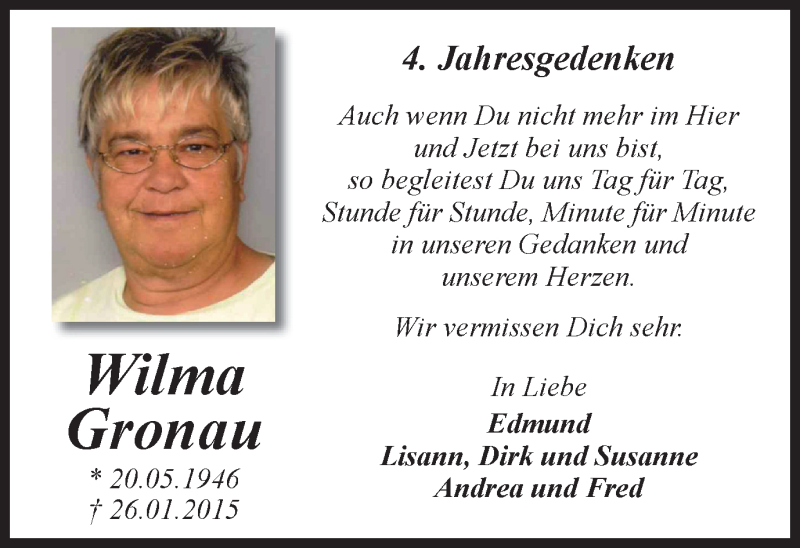 Wilma Gronau

* 20.05.1946
† 26.01.2015

4. Jahresgedenken

Auch wenn Du nicht mehr im Hier und Jetzt bei uns bist, so begleitest Du uns Tag für Tag, Stunde für Stunde, Minute für Minute in unseren Gedanken und unserem Herzen.

Wir vermissen Dich sehr.

In Liebe
Edmund
Lisann, Dirk und Susanne
Andrea und Fred